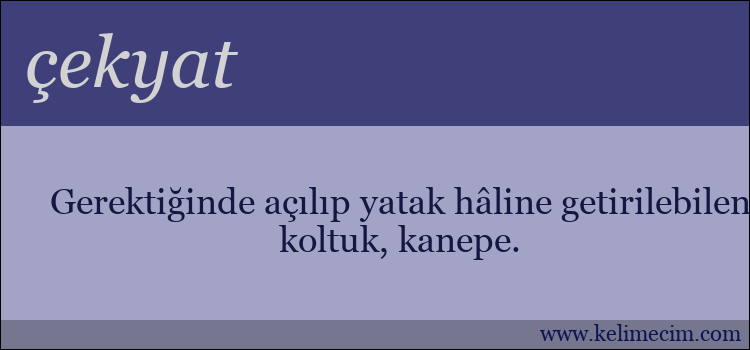 çekyat

Gerektiğinde açılıp yatak hâline getirilebilen koltuk, kanepe.

www.kelimecim.com